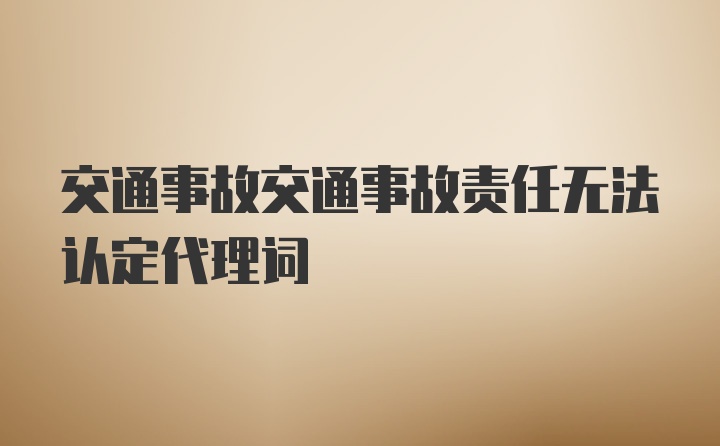 交通事故交通事故责任无法认定代理词